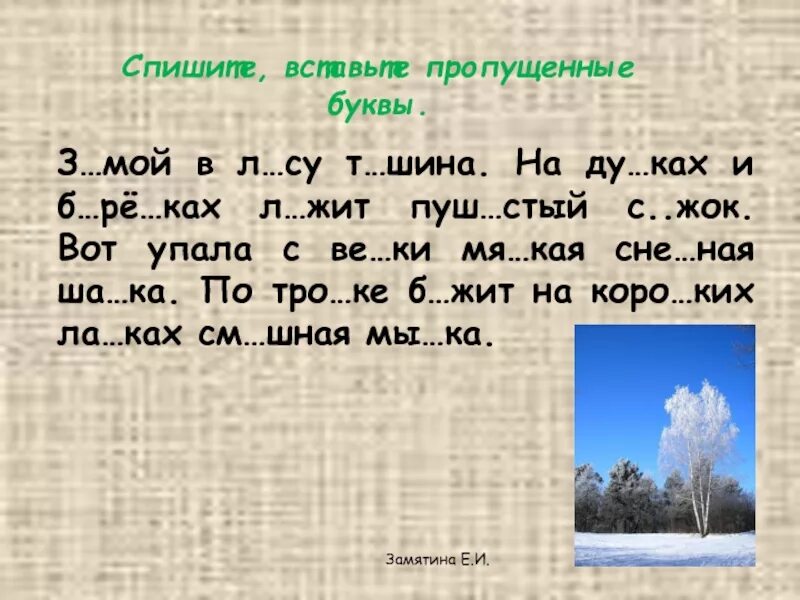 Спишите, вставьте пропущенные буквы.

З…мой в л…су т…шина. На ду…ках и б…рё…ках л…жит пуш…стый с..жок. Вот упала с ве…ки мя…кая сне…ная ша…ка. По тро…ке б…жит на коро…ких ла…ках см…шная мы…ка.

Замятина Е.И.